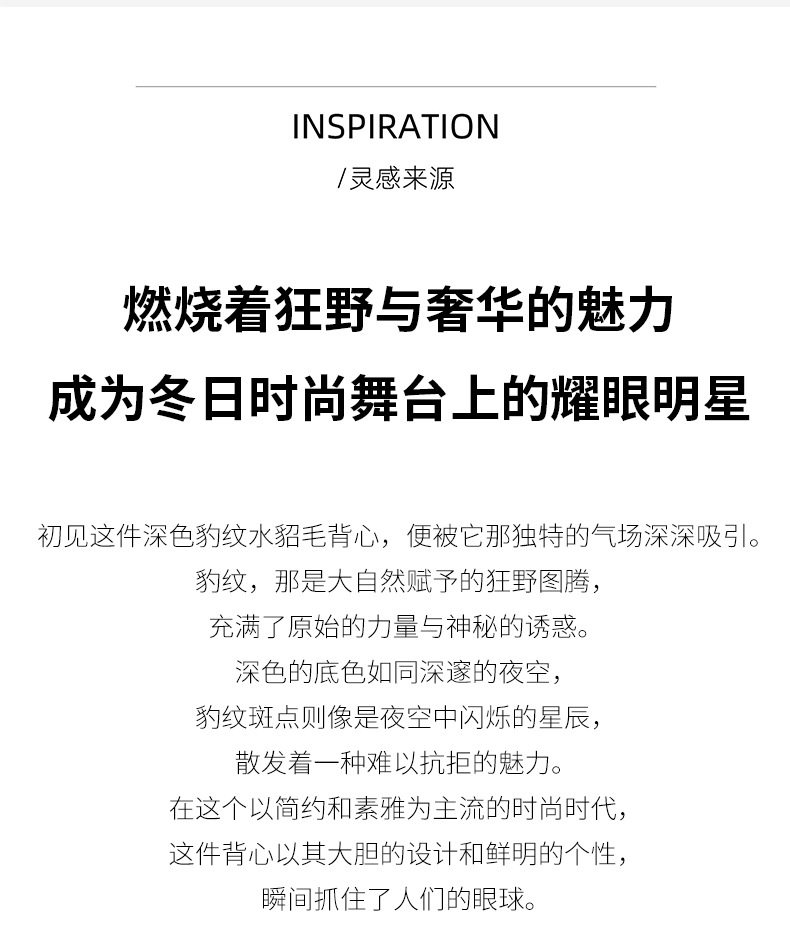 INSPIRATION

/灵感来源

燃烧着狂野与奢华的魅力

成为冬日时尚舞台上的耀眼明星

初见这件深色豹纹水貂毛背心，便被它那独特的气场深深吸引。

豹纹，那是大自然赋予的狂野图腾，

充满了原始的力量与神秘的诱惑。

深色的底色如同深邃的夜空，

豹纹斑点则像是夜空中闪烁的星辰，

散发着一种难以抗拒的魅力。

在这个以简约和素雅为主流的时尚时代，

这件背心以其大胆的设计和鲜明的个性，

瞬间抓住了人们的眼球。